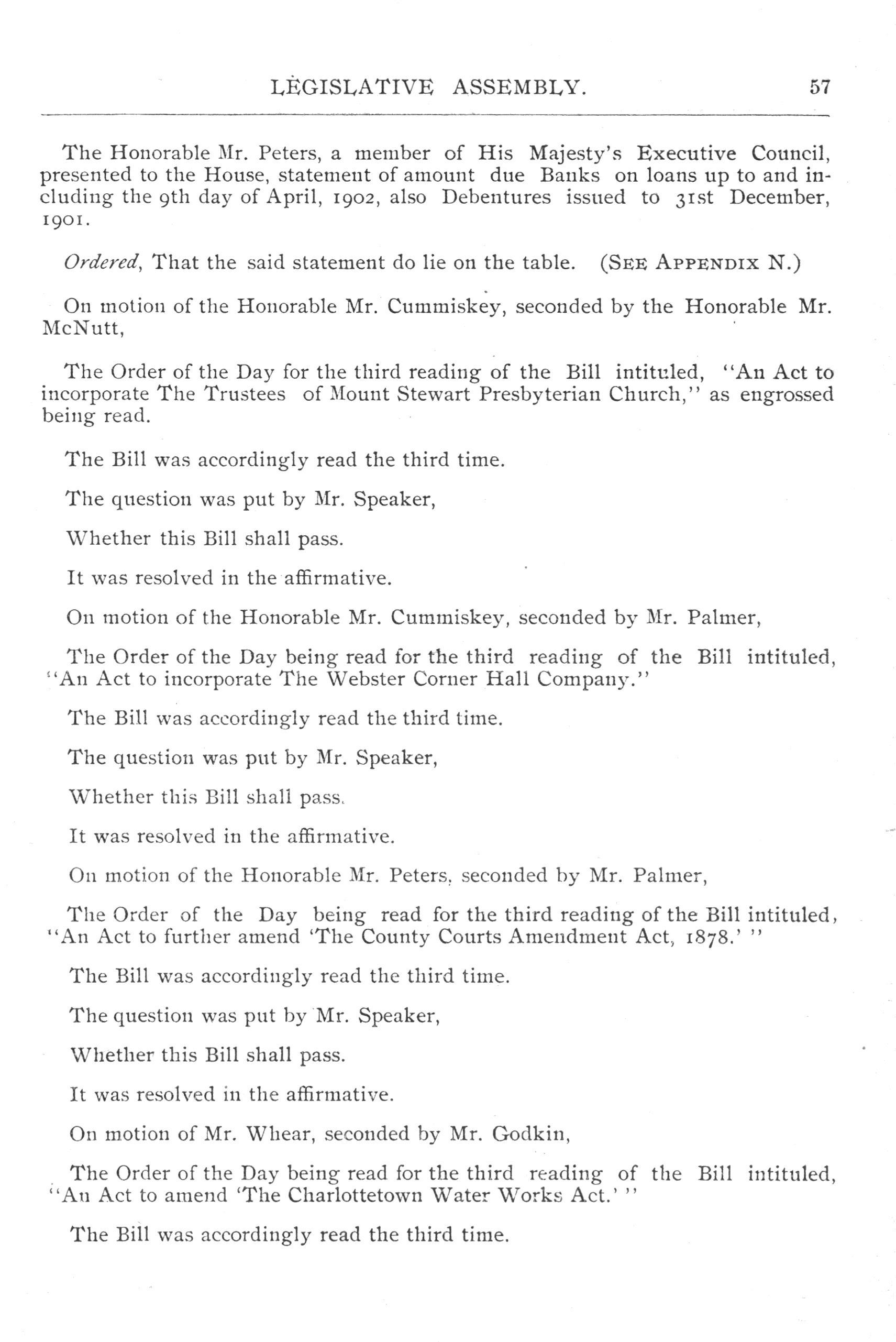 LEGISLATIVE ASSEMBLY. 57

The Honorable Mr. Peters, a member of His Majesty's Executive Council, presented to the House, statement of amount due Banks on loans up to and including the 9th day of April, 1902, also Debentures issued to 31st December, 1901.

Ordered, That the said statement do lie on the table. (SEE APPENDIX N.)

On motion of the Honorable Mr. Cummiskey, seconded by the Honorable Mr. McNutt,

The Order of the Day for the third reading of the Bill intituled, "An Act to incorporate The Trustees of Mount Stewart Presbyterian Church," as engrossed being read.

The Bill was accordingly read the third time.

The question was put by Mr. Speaker,

Whether this Bill shall pass.

It was resolved in the affirmative.

On motion of the Honorable Mr. Cummiskey, seconded by Mr. Palmer,

The Order of the Day being read for the third reading of the Bill intituled, "An Act to incorporate The Webster Corner Hall Company."

The Bill was accordingly read the third time.

The question was put by Mr. Speaker,

Whether this Bill shall pass.

It was resolved in the affirmative.

On motion of the Honorable Mr. Peters, seconded by Mr. Palmer,

The Order of the Day being read for the third reading of the Bill intituled, "An Act to further amend 'The County Courts Amendment Act, 1878.' "

The Bill was accordingly read the third time.

The question was put by Mr. Speaker,

Whether this Bill shall pass.

It was resolved in the affirmative.

On motion of Mr. Whear, seconded by Mr. Godkin,

The Order of the Day being read for the third reading of the Bill intituled, "An Act to amend 'The Charlottetown Water Works Act.' "

The Bill was accordingly read the third time.